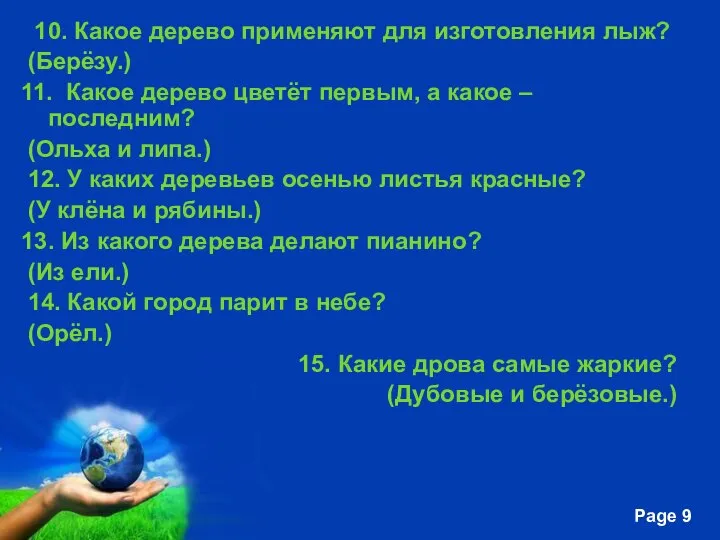 10. Какое дерево применяют для изготовления лыж?
(Берёзу.)
11. Какое дерево цветёт первым, а какое – последним?
(Ольха и липа.)
12. У каких деревьев осенью листья красные?
(У клёна и рябины.)
13. Из какого дерева делают пианино?
(Из ели.)
14. Какой город парит в небе?
(Орёл.)
15. Какие дрова самые жаркие?
(Дубовые и берёзовые.)

Page 9